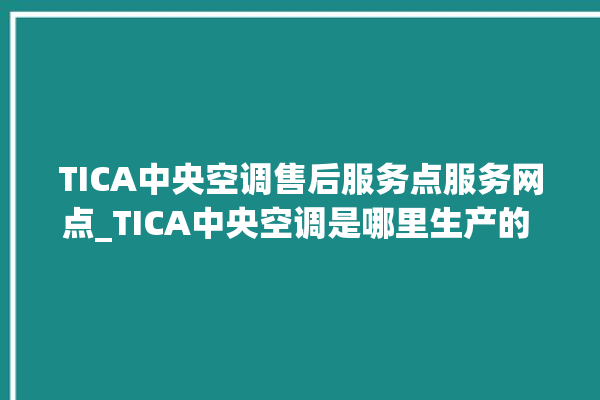 TICA中央空调售后服务点服务网点_TICA中央空调是哪里生产的